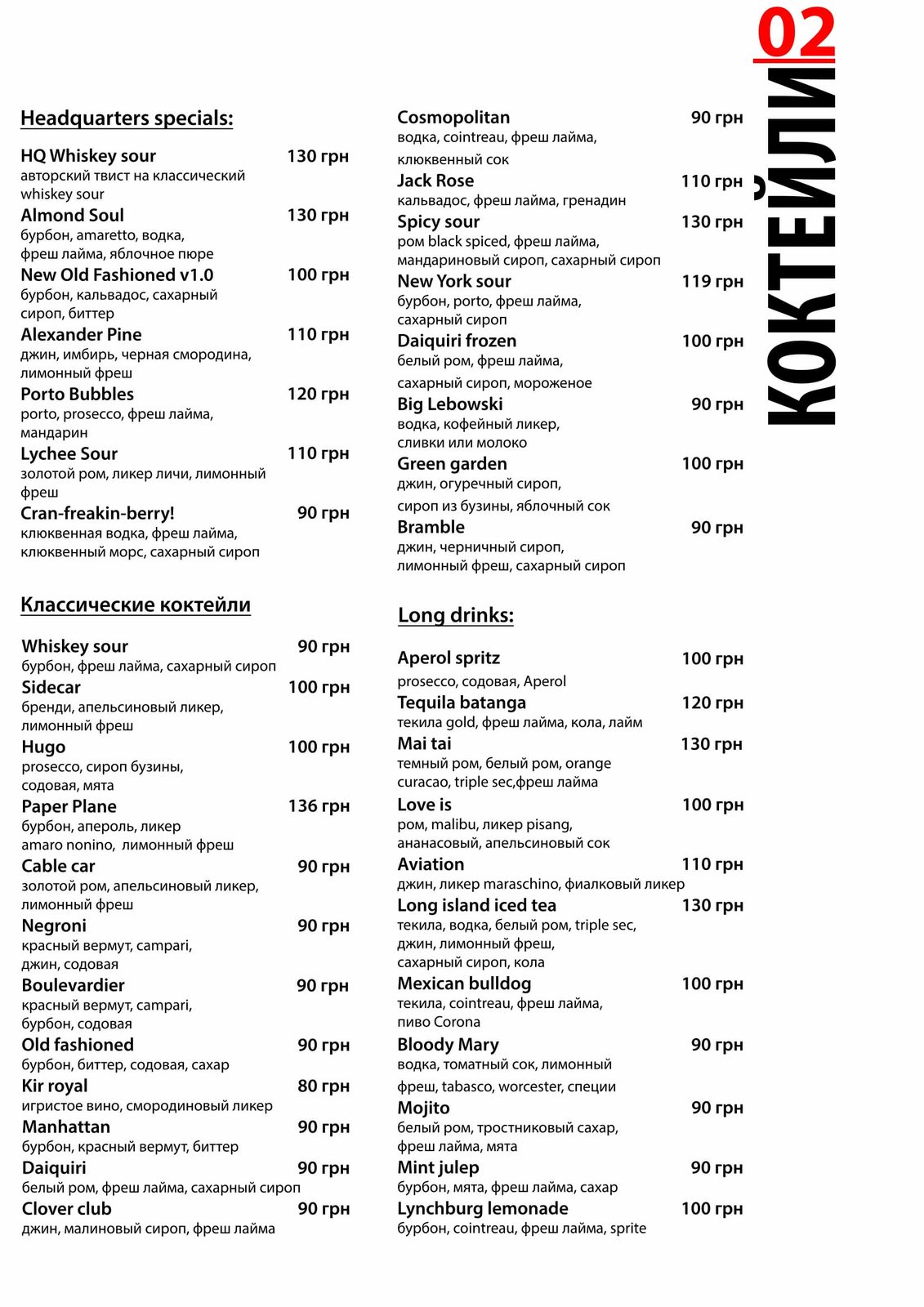 02

КОКТЕЙЛИ

Headquarters specials:

HQ Whiskey sour 130 грн
авторский твист на классический whiskey sour

Almond Soul 130 грн
бурбон, amaretto, водка, фреш лайма, яблочное пюре

New Old Fashioned v1.0 100 грн
бурбон, кальвадос, сахарный сироп, биттер

Alexander Pine 110 грн
джин, имбирь, черная смородина, лимонный фреш

Porto Bubbles 120 грн
porto, prosecco, фреш лайма, мандарин

Lychee Sour 110 грн
золотой ром, ликер личи, лимонный фреш

Cran-freakin-berry! 90 грн
клюквенная водка, фреш лайма, клюквенный морс, сахарный сироп

Классические коктейли

Whiskey sour 90 грн
бурбон, фреш лайма, сахарный сироп

Sidecar 100 грн
бренди, апельсиновый ликер, лимонный фреш

Hugo 100 грн
prosecco, сироп бузины, содовая, мята

Paper Plane 136 грн
бурбон, апероль, ликер amaro nonino, лимонный фреш

Cable car 90 грн
золотой ром, апельсиновый ликер, лимонный фреш

Negroni 90 грн
красный вермут, campari, джин, содовая

Boulevardier 90 грн
красный вермут, campari, бурбон, содовая

Old fashioned 90 грн
бурбон, биттер, содовая, сахар

Kir royal 80 грн
игристое вино, смородиновый ликер

Manhattan 90 грн
бурбон, красный вермут, биттер

Daiquiri 90 грн
белый ром, фреш лайма, сахарный сироп

Clover club 90 грн
джин, малиновый сироп, фреш лайма

Cosmopolitan 90 грн
водка, cointreau, фреш лайма, клюквенный сок

Jack Rose 110 грн
кальвадос, фреш лайма, гренадин

Spicy sour 130 грн
ром black spiced, фреш лайма, мандариновый сироп, сахарный сироп

New York sour 119 грн
бурбон, porto, фреш лайма, сахарный сироп

Daiquiri frozen 100 грн
белый ром, фреш лайма, сахарный сироп, мороженое

Big Lebowski 90 грн
водка, кофейный ликер, сливки или молоко

Green garden 100 грн
джин, огуречный сироп, сироп из бузины, яблочный сок

Bramble 90 грн
джин, черничный сироп, лимонный фреш, сахарный сироп

Long drinks:

Aperol spritz 100 грн
prosecco, содовая, Aperol

Tequila batanga 120 грн
текила gold, фреш лайма, кола, лайм

Mai tai 130 грн
темный ром, белый ром, orange curacao, triple sec,фреш лайма

Love is 100 грн
ром, malibu, ликер pisang, ананасовый, апельсиновый сок

Aviation 110 грн
джин, ликер maraschino, фиалковый ликер

Long island iced tea 130 грн
текила, водка, белый ром, triple sec, джин, лимонный фреш, сахарный сироп, кола

Mexican bulldog 100 грн
текила, cointreau, фреш лайма, пиво Corona

Bloody Mary 90 грн
водка, томатный сок, лимонный фреш, tabasco, worcester, специи

Mojito 90 грн
белый ром, тростниковый сахар, фреш лайма, мята

Mint julep 90 грн
бурбон, мята, фреш лайма, сахар

Lynchburg lemonade 100 грн
бурбон, cointreau, фреш лайма, sprite